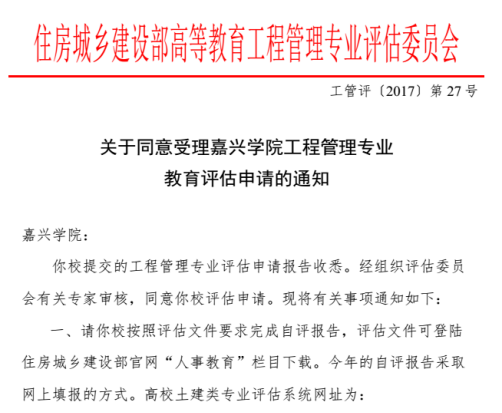 住房城乡建设部高等教育工程管理专业评估委员会

工管评〔2017〕第 27 号

关于同意受理嘉兴学院工程管理专业
教育评估申请的通知

嘉兴学院：

你校提交的工程管理专业评估申请报告收悉。经组织评估委员会有关专家审核，同意你校评估申请。现将有关事项通知如下：

一、请你校按照评估文件要求完成自评报告，评估文件可登陆住房城乡建设部官网“人事教育”栏目下载。今年的自评报告采取网上填报的方式。高校土建类专业评估系统网址为：